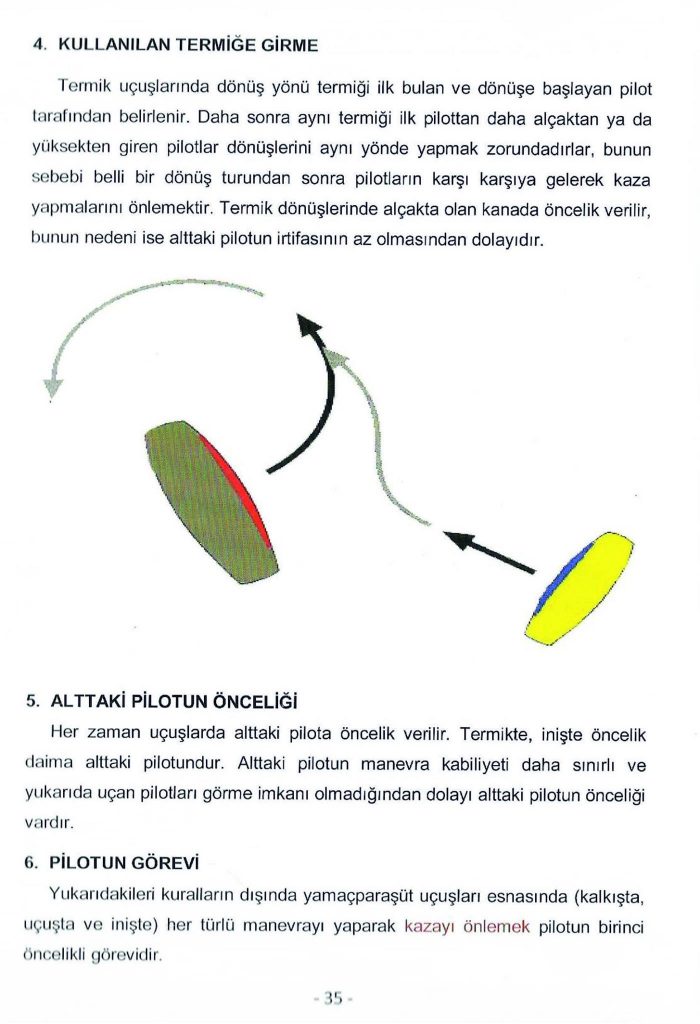 4. KULLANILAN TERMİĞE GİRME

Termik uçuşlarında dönüş yönü termiği ilk bulan ve dönüşe başlayan pilot tarafından belirlenir. Daha sonra aynı termiği ilk pilottan daha alçaktan ya da yüksekten giren pilotlar dönüşlerini aynı yönde yapmak zorundadırlar, bunun sebebi belli bir dönüş turundan sonra pilotların karşı karşıya gelerek kaza yapmalarını önlemektir. Termik dönüşlerinde alçakta olan kanada öncelik verilir, bunun nedeni ise alttaki pilotun irtifasının az olmasından dolayıdır.

5. ALTTAKİ PİLOTUN ÖNCELİĞİ

Her zaman uçuşlarda alttaki pilota öncelik verilir. Termikte, inişte öncelik daima alttaki pilotundur. Alttaki pilotun manevra kabiliyeti daha sınırlı ve yukarıda uçan pilotları görme imkanı olmadığından dolayı alttaki pilotun önceliği vardır.

6. PİLOTUN GÖREVİ

Yukarıdakileri kuralların dışında yamaçparaşüt uçuşları esnasında (kalkışta, uçuşta ve inişte) her türlü manevrayı yaparak kazayı önlemek pilotun birinci öncelikli görevidir.

- 35 -